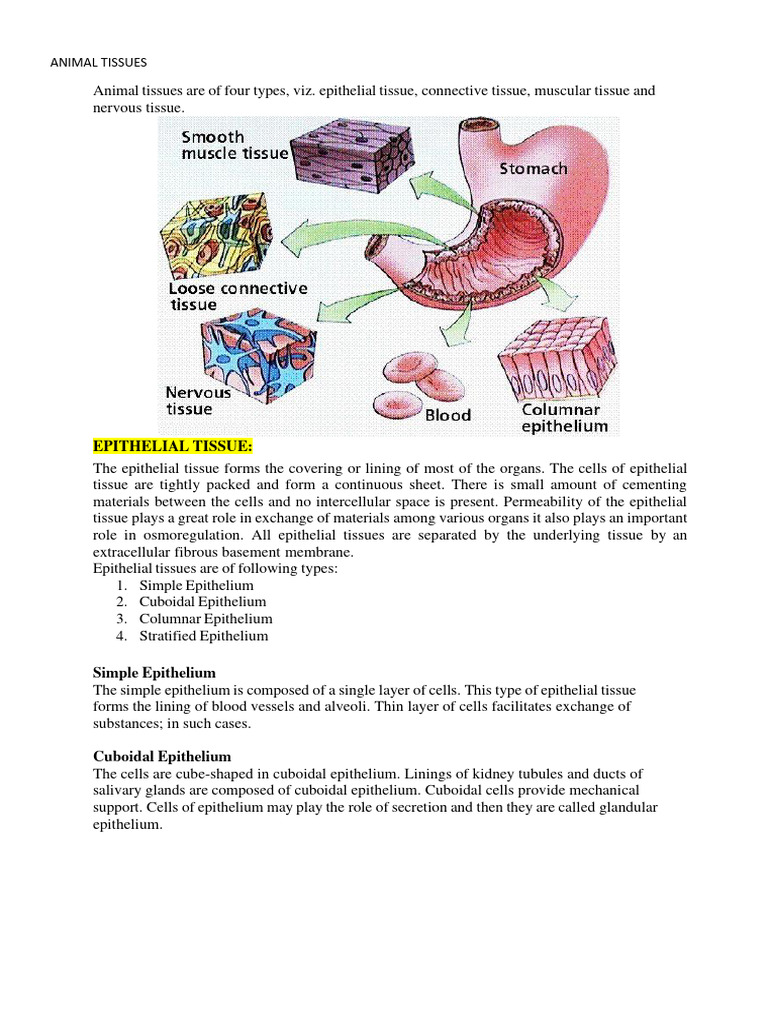 ANIMAL TISSUES

Animal tissues are of four types, viz. epithelial tissue, connective tissue, muscular tissue and nervous tissue.

Smooth muscle tissue

Stomach

Loose connective tissue

Nervous tissue

Blood

Columnar epithelium

EPITHELIAL TISSUE:

The epithelial tissue forms the covering or lining of most of the organs. The cells of epithelial tissue are tightly packed and form a continuous sheet. There is small amount of cementing materials between the cells and no intercellular space is present. Permeability of the epithelial tissue plays a great role in exchange of materials among various organs it also plays an important role in osmoregulation. All epithelial tissues are separated by the underlying tissue by an extracellular fibrous basement membrane.
Epithelial tissues are of following types:
1. Simple Epithelium
2. Cuboidal Epithelium
3. Columnar Epithelium
4. Stratified Epithelium

Simple Epithelium
The simple epithelium is composed of a single layer of cells. This type of epithelial tissue forms the lining of blood vessels and alveoli. Thin layer of cells facilitates exchange of substances; in such cases.

Cuboidal Epithelium
The cells are cube-shaped in cuboidal epithelium. Linings of kidney tubules and ducts of salivary glands are composed of cuboidal epithelium. Cuboidal cells provide mechanical support. Cells of epithelium may play the role of secretion and then they are called glandular epithelium.